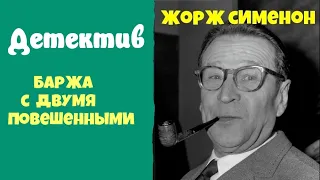 Детектив

БАРЖА С ДВУМЯ ПОВЕШЕННЫМИ

ЖОРЖ СИМЕНОН